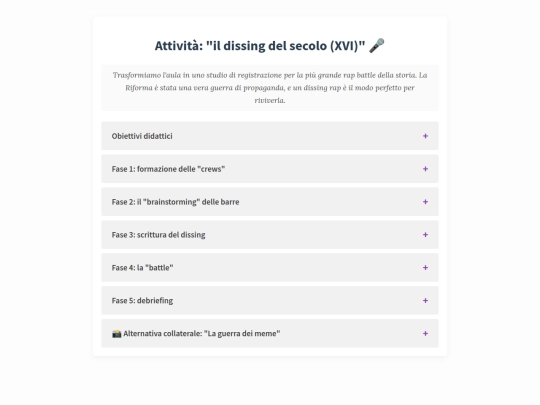 Attività: "il dissing del secolo (XVI)" 🎤

Trasformiamo l'aula in uno studio di registrazione per la più grande rap battle della storia. La Riforma è stata una vera guerra di propaganda, e un dissing rap è il modo perfetto per riviverla.

Obiettivi didattici +

Fase 1: formazione delle "crews" +

Fase 2: il "brainstorming" delle barre +

Fase 3: scrittura del dissing +

Fase 4: la "battle" +

Fase 5: debriefing +

📸 Alternativa collaterale: "La guerra dei meme" +